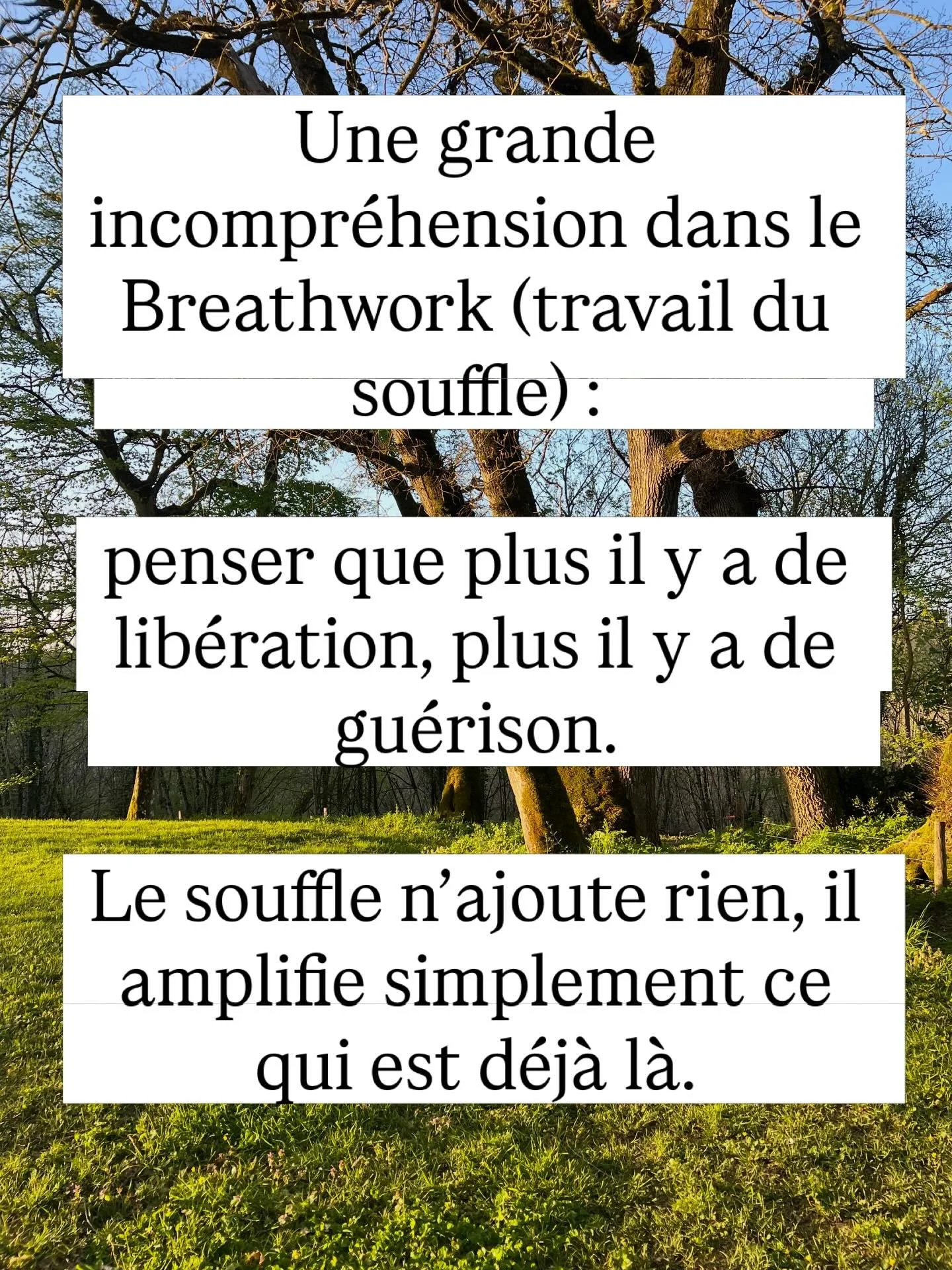 Une grande incompréhension dans le Breathwork (travail du souffle) :

penser que plus il y a de libération, plus il y a de guérison.

Le souffle n’ajoute rien, il amplifie simplement ce qui est déjà là.